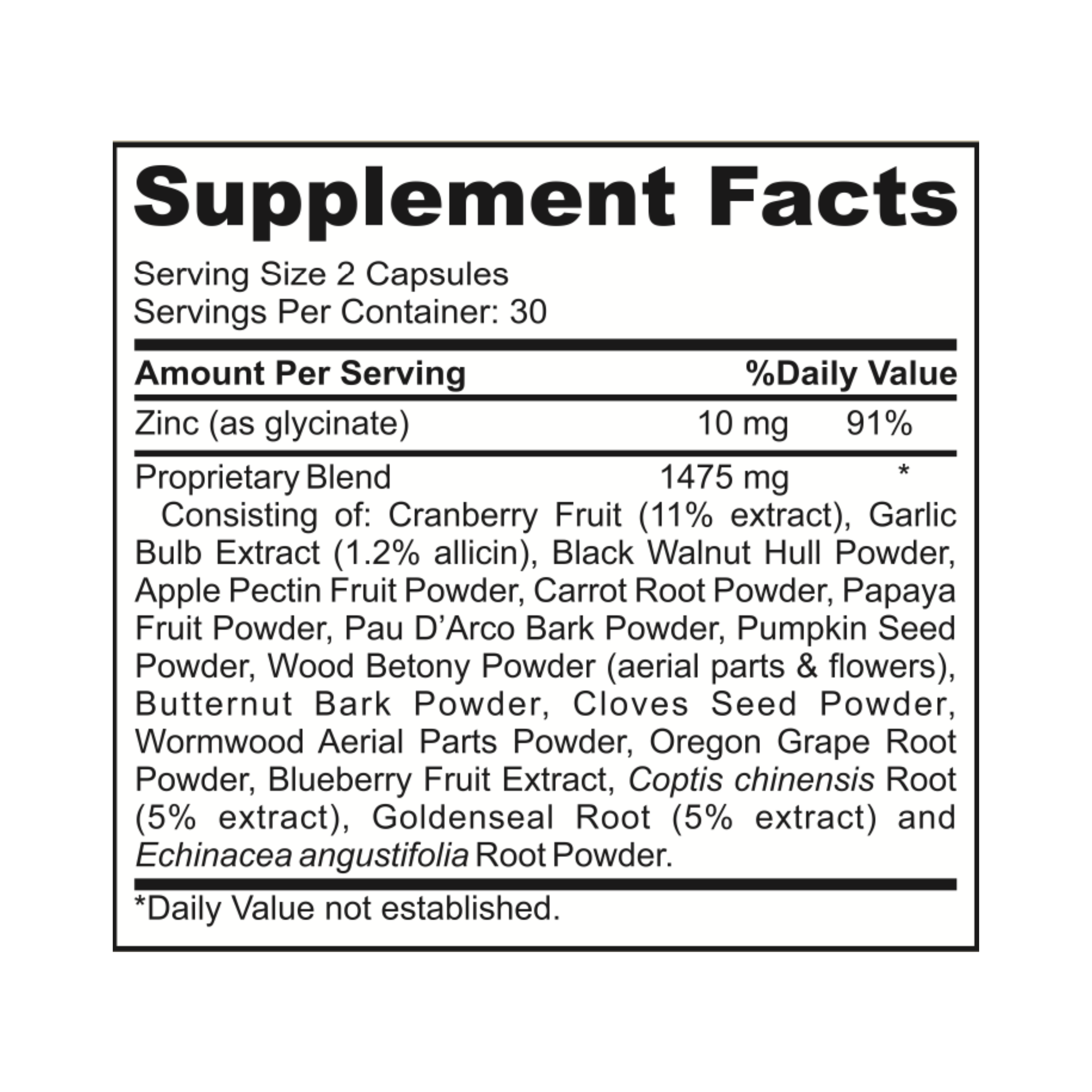 Supplement Facts

Serving Size 2 Capsules
Servings Per Container: 30

| Amount Per Serving | | %Daily Value |
|---|---|---|
| Zinc (as glycinate) | 10 mg | 91% |
| Proprietary Blend | 1475 mg | * |

Consisting of: Cranberry Fruit (11% extract), Garlic Bulb Extract (1.2% allicin), Black Walnut Hull Powder, Apple Pectin Fruit Powder, Carrot Root Powder, Papaya Fruit Powder, Pau D'Arco Bark Powder, Pumpkin Seed Powder, Wood Betony Powder (aerial parts & flowers), Butternut Bark Powder, Cloves Seed Powder, Wormwood Aerial Parts Powder, Oregon Grape Root Powder, Blueberry Fruit Extract, Coptis chinensis Root (5% extract), Goldenseal Root (5% extract) and Echinacea angustifolia Root Powder.

*Daily Value not established.